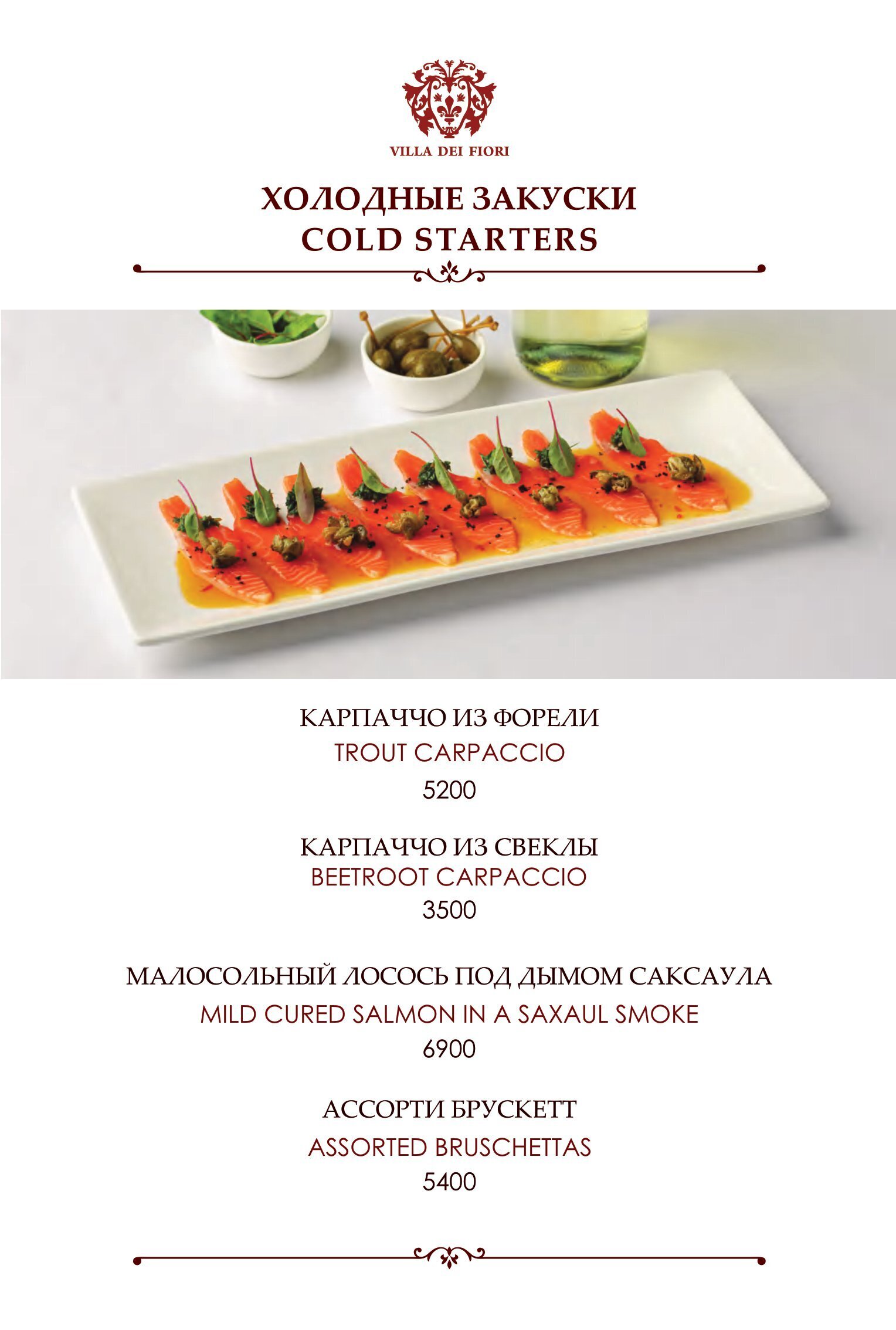 VILLA DEI FIORI

ХОЛОДНЫЕ ЗАКУСКИ
COLD STARTERS

КАРПАЧЧО ИЗ ФОРЕЛИ
TROUT CARPACCIO
5200

КАРПАЧЧО ИЗ СВЕКЛЫ
BEETROOT CARPACCIO
3500

МАЛОСОЛЬНЫЙ ЛОСОСЬ ПОД ДЫМОМ САКСАУЛА
MILD CURED SALMON IN A SAXAUL SMOKE
6900

АССОРТИ БРУСКЕТТ
ASSORTED BRUSCHETTAS
5400